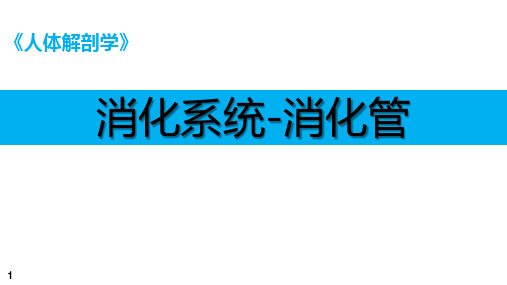 《人体解剖学》

消化系统-消化管

1